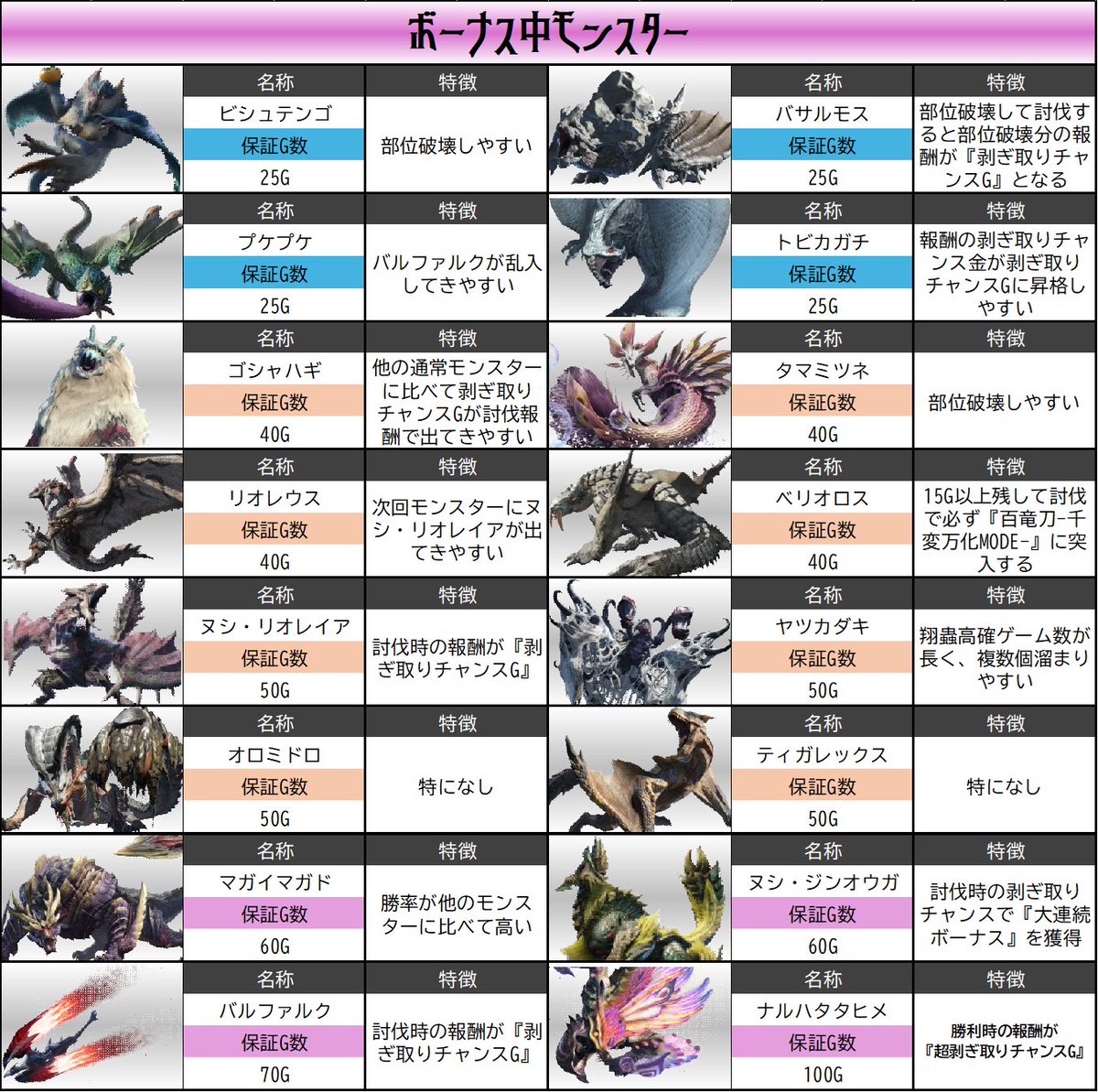 ボーナス中モンスター

| 名称 | 特徴 | 名称 | 特徴 |
|---|---|---|---|
| ビシュテンゴ 保証G数 25G | 部位破壊しやすい | バサルモス 保証G数 25G | 部位破壊して討伐すると部位破壊分の報酬が『剥ぎ取りチャンスG』となる |
| プケプケ 保証G数 25G | バルファルクが乱入してきやすい | トビカガチ 保証G数 25G | 報酬の剥ぎ取りチャンス金が剥ぎ取りチャンスGに昇格しやすい |
| ゴシャハギ 保証G数 40G | 他の通常モンスターに比べて剥ぎ取りチャンスGが討伐報酬で出てきやすい | タマミツネ 保証G数 40G | 部位破壊しやすい |
| リオレウス 保証G数 40G | 次回モンスターにヌシ・リオレイアが出てきやすい | ベリオロス 保証G数 40G | 15G以上残して討伐で必ず『百竜刀-千変万化MODE-』に突入する |
| ヌシ・リオレイア 保証G数 50G | 討伐時の報酬が『剥ぎ取りチャンスG』 | ヤツカダキ 保証G数 50G | 翔蟲高確ゲーム数が長く、複数個溜まりやすい |
| オロミドロ 保証G数 50G | 特になし | ティガレックス 保証G数 50G | 特になし |
| マガイマガド 保証G数 60G | 勝率が他のモンスターに比べて高い | ヌシ・ジンオウガ 保証G数 60G | 討伐時の剥ぎ取りチャンスで『大連続ボーナス』を獲得 |
| バルファルク 保証G数 70G | 討伐時の報酬が『剥ぎ取りチャンスG』 | ナルハタタヒメ 保証G数 100G | 勝利時の報酬が『超剥ぎ取りチャンスG』 |